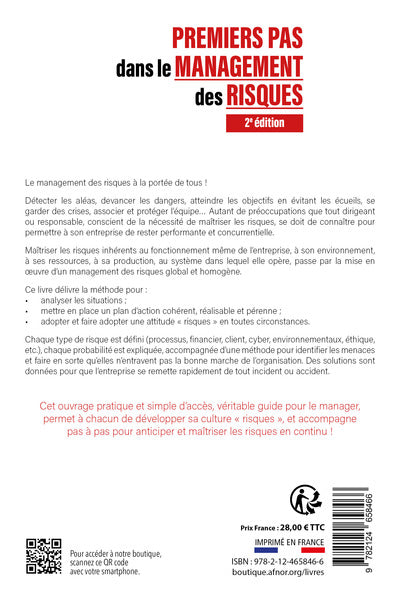 PREMIERS PAS
dans le MANAGEMENT
des RISQUES
2e édition

Le management des risques à la portée de tous !

Détecter les aléas, devancer les dangers, atteindre les objectifs en évitant les écueils, se garder des crises, associer et protéger l'équipe… Autant de préoccupations que tout dirigeant ou responsable, conscient de la nécessité de maîtriser les risques, se doit de connaître pour permettre à son entreprise de rester performante et concurrentielle.

Maîtriser les risques inhérents au fonctionnement même de l'entreprise, à son environnement, à ses ressources, à sa production, au système dans lequel elle opère, passe par la mise en œuvre d'un management des risques global et homogène.

Ce livre délivre la méthode pour :
• analyser les situations ;
• mettre en place un plan d'action cohérent, réalisable et pérenne ;
• adopter et faire adopter une attitude « risques » en toutes circonstances.

Chaque type de risque est défini (processus, financier, client, cyber, environnementaux, éthique, etc.), chaque probabilité est expliquée, accompagnée d'une méthode pour identifier les menaces et faire en sorte qu'elles n'entravent pas la bonne marche de l'organisation. Des solutions sont données pour que l'entreprise se remette rapidement de tout incident ou accident.

Cet ouvrage pratique et simple d'accès, véritable guide pour le manager, permet à chacun de développer sa culture « risques », et accompagne pas à pas pour anticiper et maîtriser les risques en continu !

Pour accéder à notre boutique, scannez ce QR code avec votre smartphone.

Prix France : 28,00 € TTC

IMPRIMÉ EN FRANCE

ISBN : 978-2-12-465846-6
boutique.afnor.org/livres

9 782124 658466